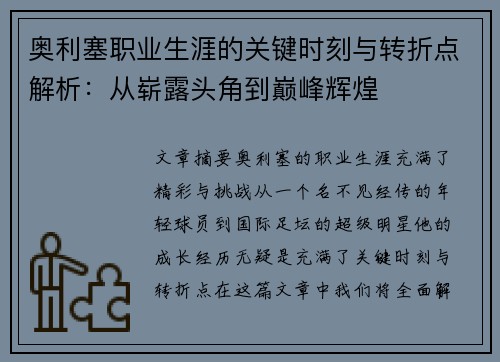 奥利塞职业生涯的关键时刻与转折点解析：从崭露头角到巅峰辉煌

文章摘要奥利塞的职业生涯充满了精彩与挑战从一个名不见经传的年轻球员到国际足坛的超级明星他的成长经历无疑是充满了关键时刻与转折点在这篇文章中我们将全面解